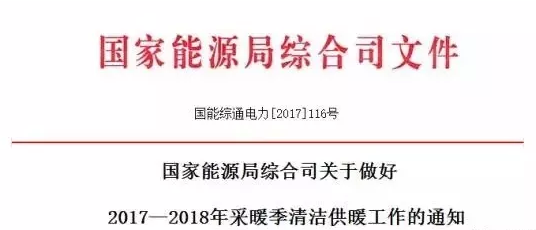 国家能源局综合司文件

国能综通电力[2017]116号

国家能源局综合司关于做好

2017—2018年采暖季清洁供暖工作的通知